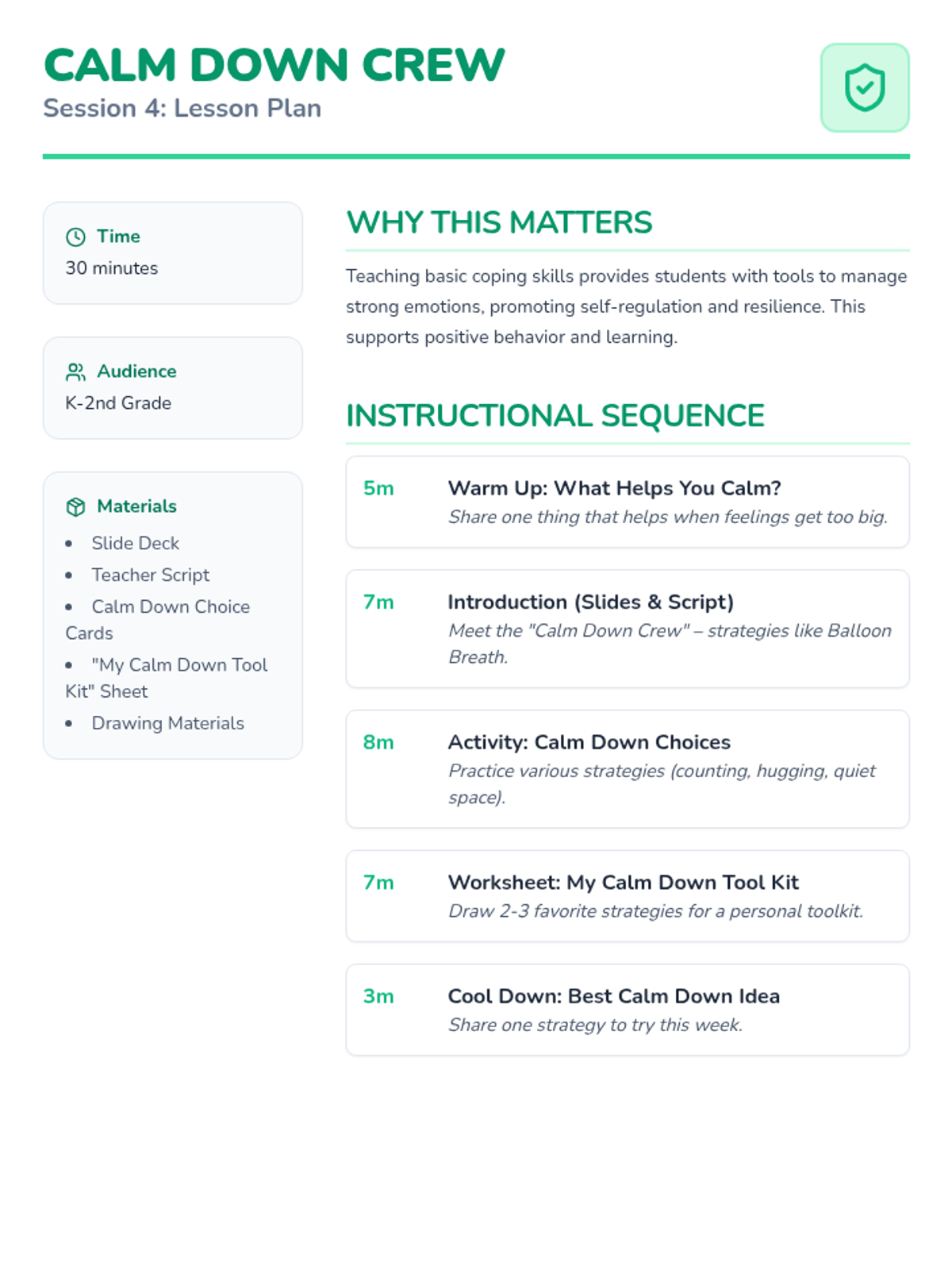 CALM DOWN CREW
Session 4: Lesson Plan

Time
30 minutes

Audience
K-2nd Grade

Materials
• Slide Deck
• Teacher Script
• Calm Down Choice Cards
• "My Calm Down Tool Kit" Sheet
• Drawing Materials

WHY THIS MATTERS

Teaching basic coping skills provides students with tools to manage strong emotions, promoting self-regulation and resilience. This supports positive behavior and learning.

INSTRUCTIONAL SEQUENCE

5m
Warm Up: What Helps You Calm?
Share one thing that helps when feelings get too big.

7m
Introduction (Slides & Script)
Meet the "Calm Down Crew" – strategies like Balloon Breath.

8m
Activity: Calm Down Choices
Practice various strategies (counting, hugging, quiet space).

7m
Worksheet: My Calm Down Tool Kit
Draw 2-3 favorite strategies for a personal toolkit.

3m
Cool Down: Best Calm Down Idea
Share one strategy to try this week.